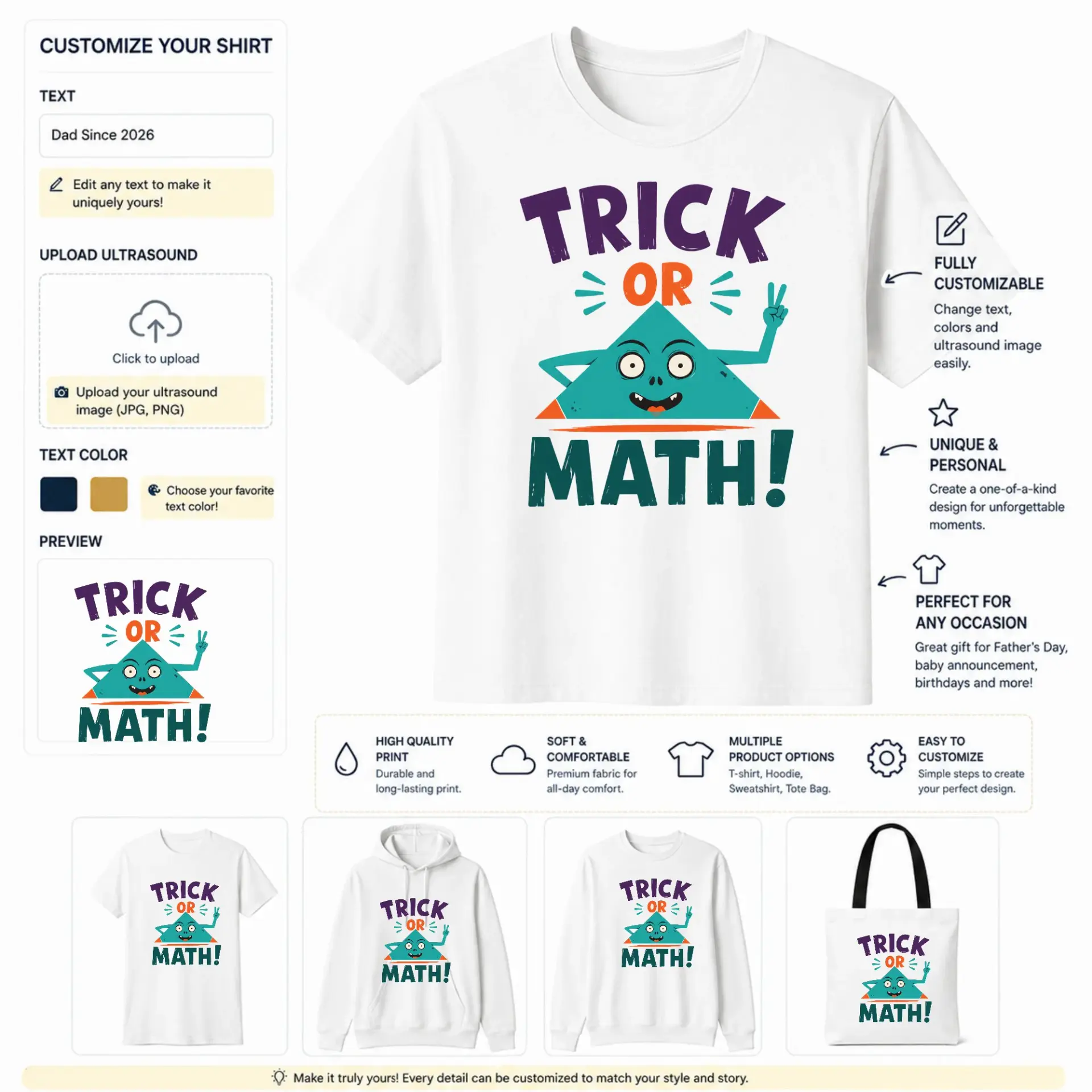 CUSTOMIZE YOUR SHIRT

TEXT

Dad Since 2026

Edit any text to make it uniquely yours!

UPLOAD ULTRASOUND

Click to upload

Upload your ultrasound image (JPG, PNG)

TEXT COLOR

Choose your favorite text color!

PREVIEW

TRICK OR MATH!

TRICK OR MATH!

FULLY CUSTOMIZABLE

Change text, colors and ultrasound image easily.

UNIQUE & PERSONAL

Create a one-of-a-kind design for unforgettable moments.

PERFECT FOR ANY OCCASION

Great gift for Father's Day, baby announcement, birthdays and more!

HIGH QUALITY PRINT
Durable and long-lasting print.

SOFT & COMFORTABLE
Premium fabric for all-day comfort.

MULTIPLE PRODUCT OPTIONS
T-shirt, Hoodie, Sweatshirt, Tote Bag.

EASY TO CUSTOMIZE
Simple steps to create your perfect design.

TRICK OR MATH!

TRICK OR MATH!

TRICK OR MATH!

TRICK OR MATH!

Make it truly yours! Every detail can be customized to match your style and story.